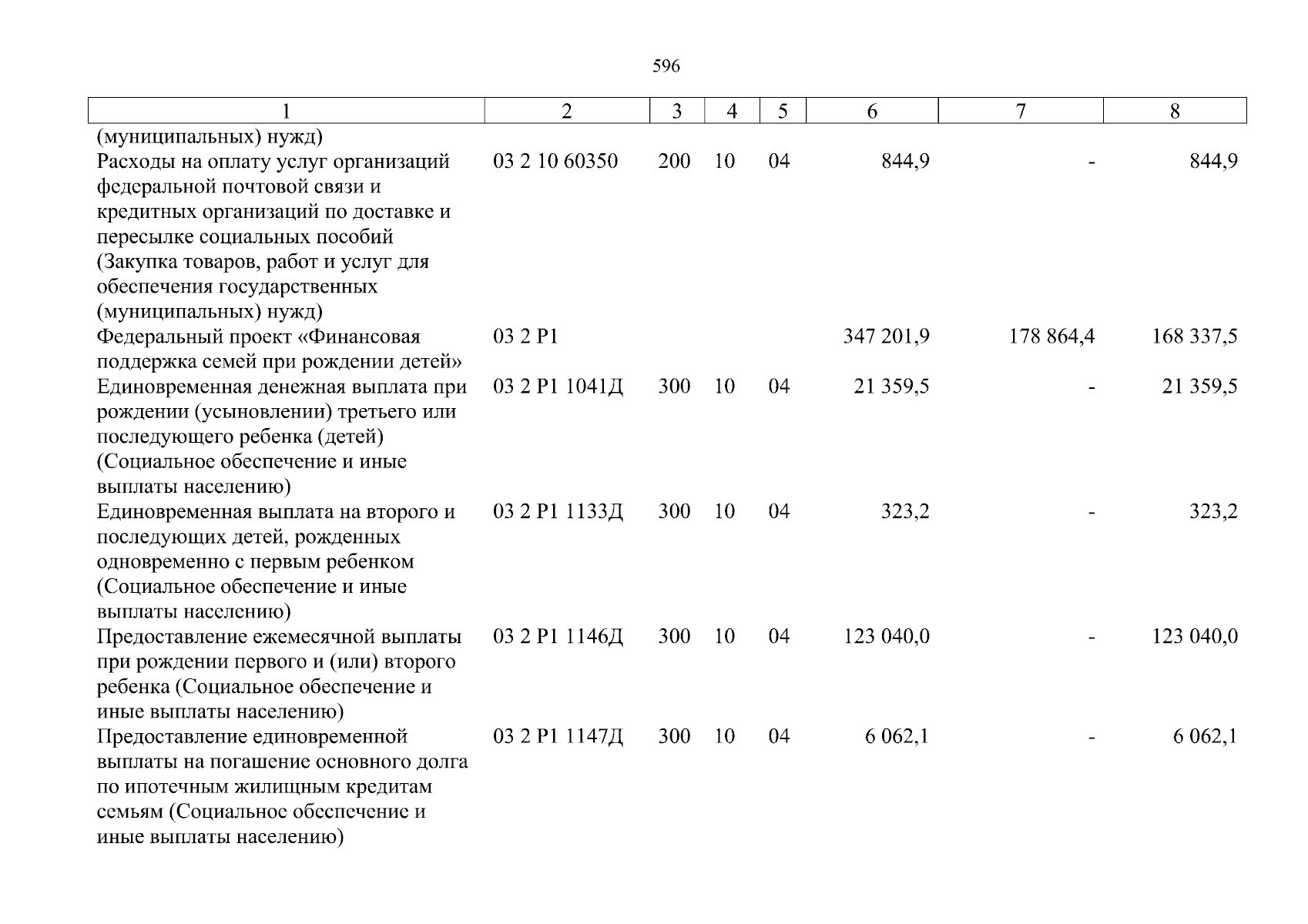 596

| 1 | 2 | 3 | 4 | 5 | 6 | 7 | 8 |
|---|---|---|---|---|---|---|---|
| (муниципальных) нужд) | | | | | | | |
| Расходы на оплату услуг организаций федеральной почтовой связи и кредитных организаций по доставке и пересылке социальных пособий (Закупка товаров, работ и услуг для обеспечения государственных (муниципальных) нужд) | 03 2 10 60350 | 200 | 10 | 04 | 844,9 | - | 844,9 |
| Федеральный проект «Финансовая поддержка семей при рождении детей» | 03 2 P1 | | | | 347 201,9 | 178 864,4 | 168 337,5 |
| Единовременная денежная выплата при рождении (усыновлении) третьего или последующего ребенка (детей) (Социальное обеспечение и иные выплаты населению) | 03 2 P1 1041Д | 300 | 10 | 04 | 21 359,5 | - | 21 359,5 |
| Единовременная выплата на второго и последующих детей, рожденных одновременно с первым ребенком (Социальное обеспечение и иные выплаты населению) | 03 2 P1 1133Д | 300 | 10 | 04 | 323,2 | - | 323,2 |
| Предоставление ежемесячной выплаты при рождении первого и (или) второго ребенка (Социальное обеспечение и иные выплаты населению) | 03 2 P1 1146Д | 300 | 10 | 04 | 123 040,0 | - | 123 040,0 |
| Предоставление единовременной выплаты на погашение основного долга по ипотечным жилищным кредитам семьям (Социальное обеспечение и иные выплаты населению) | 03 2 P1 1147Д | 300 | 10 | 04 | 6 062,1 | - | 6 062,1 |